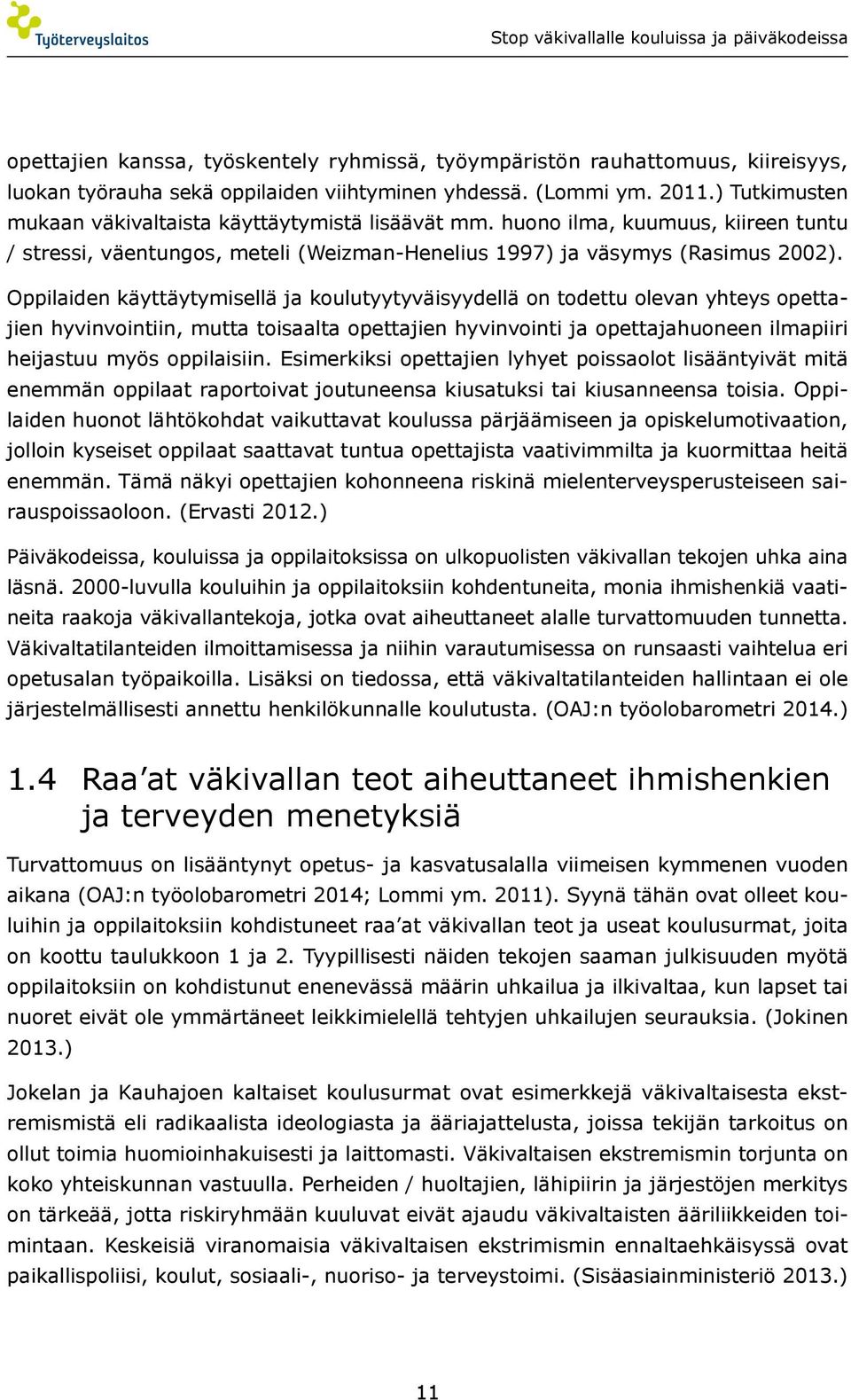 Työterveyslaitos

Stop väkivallalle kouluissa ja päiväkodeissa

opettajien kanssa, työskentely ryhmissä, työympäristön rauhattomuus, kiireisyys, luokan työrauha sekä oppilaiden viihtyminen yhdessä. (Lommi ym. 2011.) Tutkimusten mukaan väkivaltaista käyttäytymistä lisäävät mm. huono ilma, kuumuus, kiireen tuntu / stressi, väentungos, meteli (Weizman-Henelius 1997) ja väsymys (Rasimus 2002).

Oppilaiden käyttäytymisellä ja koulutyytyväisyydellä on todettu olevan yhteys opettajien hyvinvointiin, mutta toisaalta opettajien hyvinvointi ja opettajahuoneen ilmapiiri heijastuu myös oppilaisiin. Esimerkiksi opettajien lyhyet poissaolot lisääntyivät mitä enemmän oppilaat raportoivat joutuneensa kiusatuksi tai kiusanneensa toisia. Oppilaiden huonot lähtökohdat vaikuttavat koulussa pärjäämiseen ja opiskelumotivaation, jolloin kyseiset oppilaat saattavat tuntua opettajista vaativimmilta ja kuormittaa heitä enemmän. Tämä näkyi opettajien kohonneena riskinä mielenterveysperusteiseen sairauspoissaoloon. (Ervasti 2012.)

Päiväkodeissa, kouluissa ja oppilaitoksissa on ulkopuolisten väkivallan tekojen uhka aina läsnä. 2000-luvulla kouluihin ja oppilaitoksiin kohdentuneita, monia ihmishenkiä vaatineita raakoja väkivallantekoja, jotka ovat aiheuttaneet alalle turvattomuuden tunnetta. Väkivaltatilanteiden ilmoittamisessa ja niihin varautumisessa on runsaasti vaihtelua eri opetusalan työpaikoilla. Lisäksi on tiedossa, että väkivaltatilanteiden hallintaan ei ole järjestelmällisesti annettu henkilökunnalle koulutusta. (OAJ:n työolobarometri 2014.)

1.4 Raa'at väkivallan teot aiheuttaneet ihmishenkien ja terveyden menetyksiä

Turvattomuus on lisääntynyt opetus- ja kasvatusalalla viimeisen kymmenen vuoden aikana (OAJ:n työolobarometri 2014; Lommi ym. 2011). Syynä tähän ovat olleet kouluihin ja oppilaitoksiin kohdistuneet raa'at väkivallan teot ja useat koulusurmat, joita on koottu taulukkoon 1 ja 2. Tyypillisesti näiden tekojen saaman julkisuuden myötä oppilaitoksiin on kohdistunut enenevässä määrin uhkailua ja ilkivaltaa, kun lapset tai nuoret eivät ole ymmärtäneet leikkimielellä tehtyjen uhkailujen seurauksia. (Jokinen 2013.)

Jokelan ja Kauhajoen kaltaiset koulusurmat ovat esimerkkejä väkivaltaisesta ekstremismistä eli radikaalista ideologiasta ja ääriajattelusta, joissa tekijän tarkoitus on ollut toimia huomioinhakuisesti ja laittomasti. Väkivaltaisen ekstremismin torjunta on koko yhteiskunnan vastuulla. Perheiden / huoltajien, lähipiirin ja järjestöjen merkitys on tärkeää, jotta riskiryhmään kuuluvat eivät ajaudu väkivaltaisten ääriliikkeiden toimintaan. Keskeisiä viranomaisia väkivaltaisen ekstrimismin ennaltaehkäisyssä ovat paikallispoliisi, koulut, sosiaali-, nuoriso- ja terveystoimi. (Sisäasiainministeriö 2013.)

11